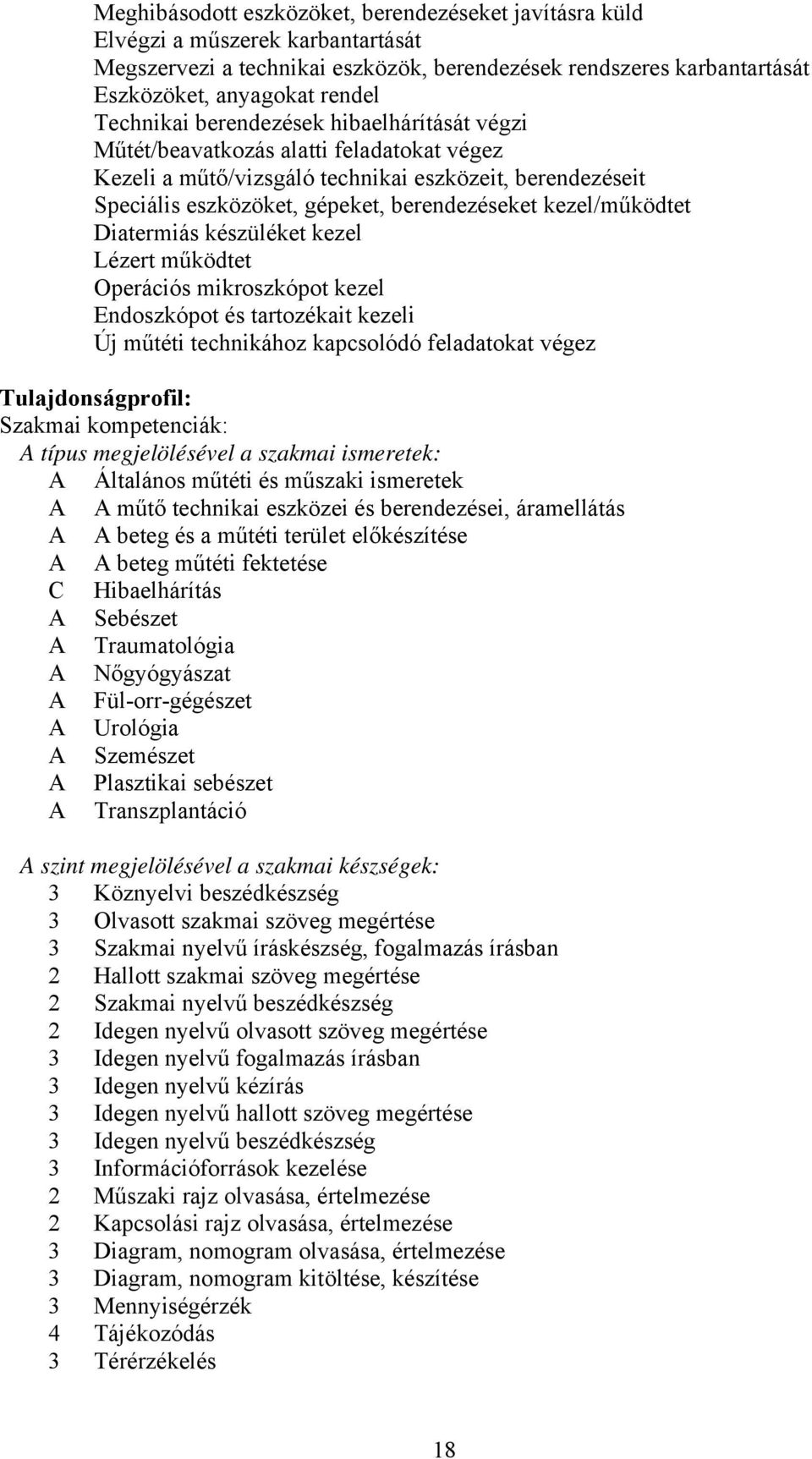 Meghibásodott eszközöket, berendezéseket javításra küld
Elvégzi a műszerek karbantartását
Megszervezi a technikai eszközök, berendezések rendszeres karbantartását
Eszközöket, anyagokat rendel
Technikai berendezések hibaelhárítását végzi
Műtét/beavatkozás alatti feladatokat végez
Kezeli a műtő/vizsgáló technikai eszközeit, berendezéseit
Speciális eszközöket, gépeket, berendezéseket kezel/működtet
Diatermiás készüléket kezel
Lézert működtet
Operációs mikroszkópot kezel
Endoszkópot és tartozékait kezeli
Új műtéti technikához kapcsolódó feladatokat végez

Tulajdonságprofil:
Szakmai kompetenciák:
A típus megjelölésével a szakmai ismeretek:
A Általános műtéti és műszaki ismeretek
A A műtő technikai eszközei és berendezései, áramellátás
A A beteg és a műtéti terület előkészítése
A A beteg műtéti fektetése
C Hibaelhárítás
A Sebészet
A Traumatológia
A Nőgyógyászat
A Fül-orr-gégészet
A Urológia
A Szemészet
A Plasztikai sebészet
A Transzplantáció

A szint megjelölésével a szakmai készségek:
3 Köznyelvi beszédkészség
3 Olvasott szakmai szöveg megértése
3 Szakmai nyelvű íráskészség, fogalmazás írásban
2 Hallott szakmai szöveg megértése
2 Szakmai nyelvű beszédkészség
2 Idegen nyelvű olvasott szöveg megértése
3 Idegen nyelvű fogalmazás írásban
3 Idegen nyelvű kézírás
3 Idegen nyelvű hallott szöveg megértése
3 Idegen nyelvű beszédkészség
3 Információforrások kezelése
2 Műszaki rajz olvasása, értelmezése
2 Kapcsolási rajz olvasása, értelmezése
3 Diagram, nomogram olvasása, értelmezése
3 Diagram, nomogram kitöltése, készítése
3 Mennyiségérzék
4 Tájékozódás
3 Térérzékelés

18